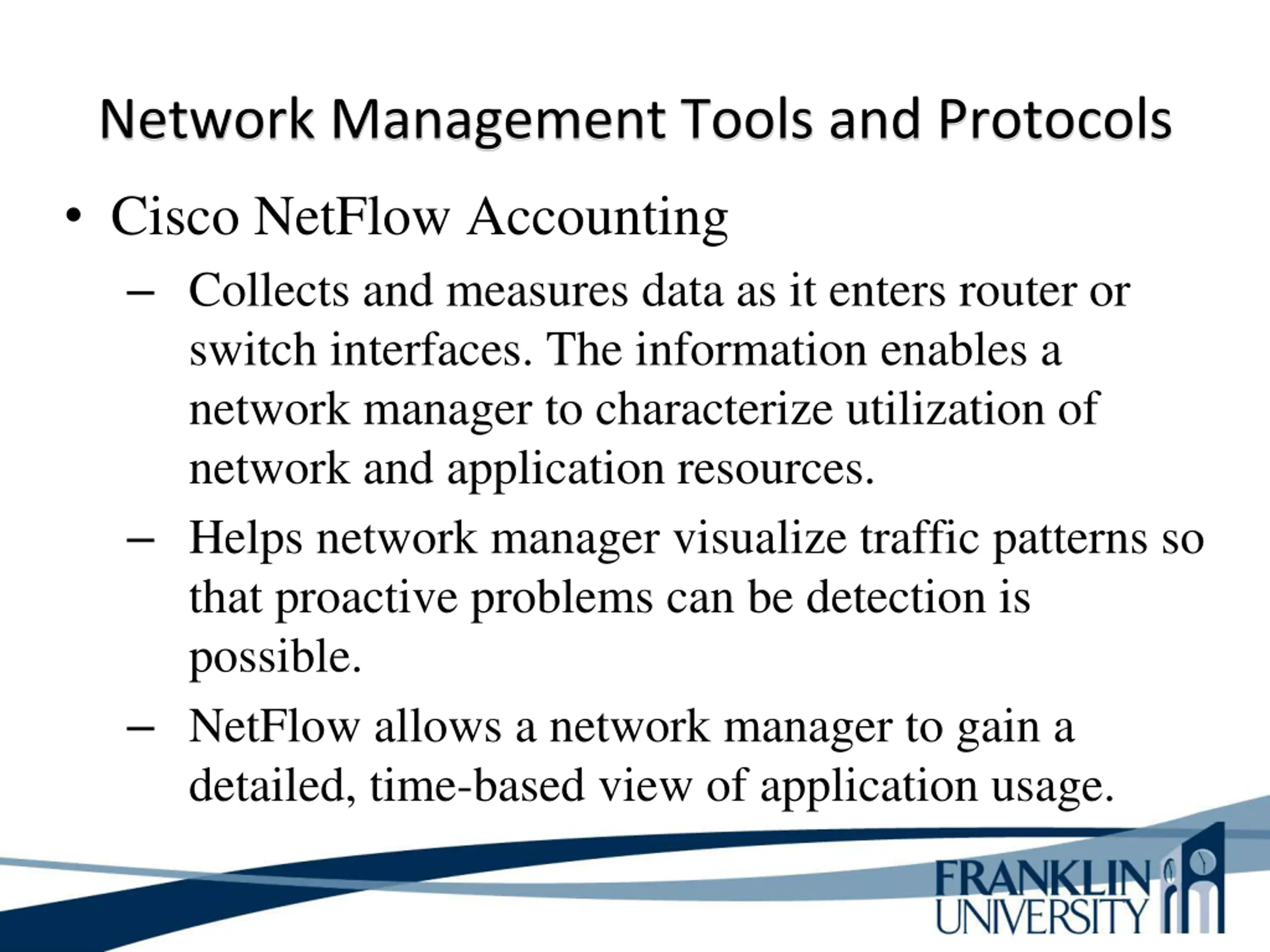 Network Management Tools and Protocols

• Cisco NetFlow Accounting

– Collects and measures data as it enters router or switch interfaces. The information enables a network manager to characterize utilization of network and application resources.

– Helps network manager visualize traffic patterns so that proactive problems can be detection is possible.

– NetFlow allows a network manager to gain a detailed, time-based view of application usage.

FRANKLIN UNIVERSITY